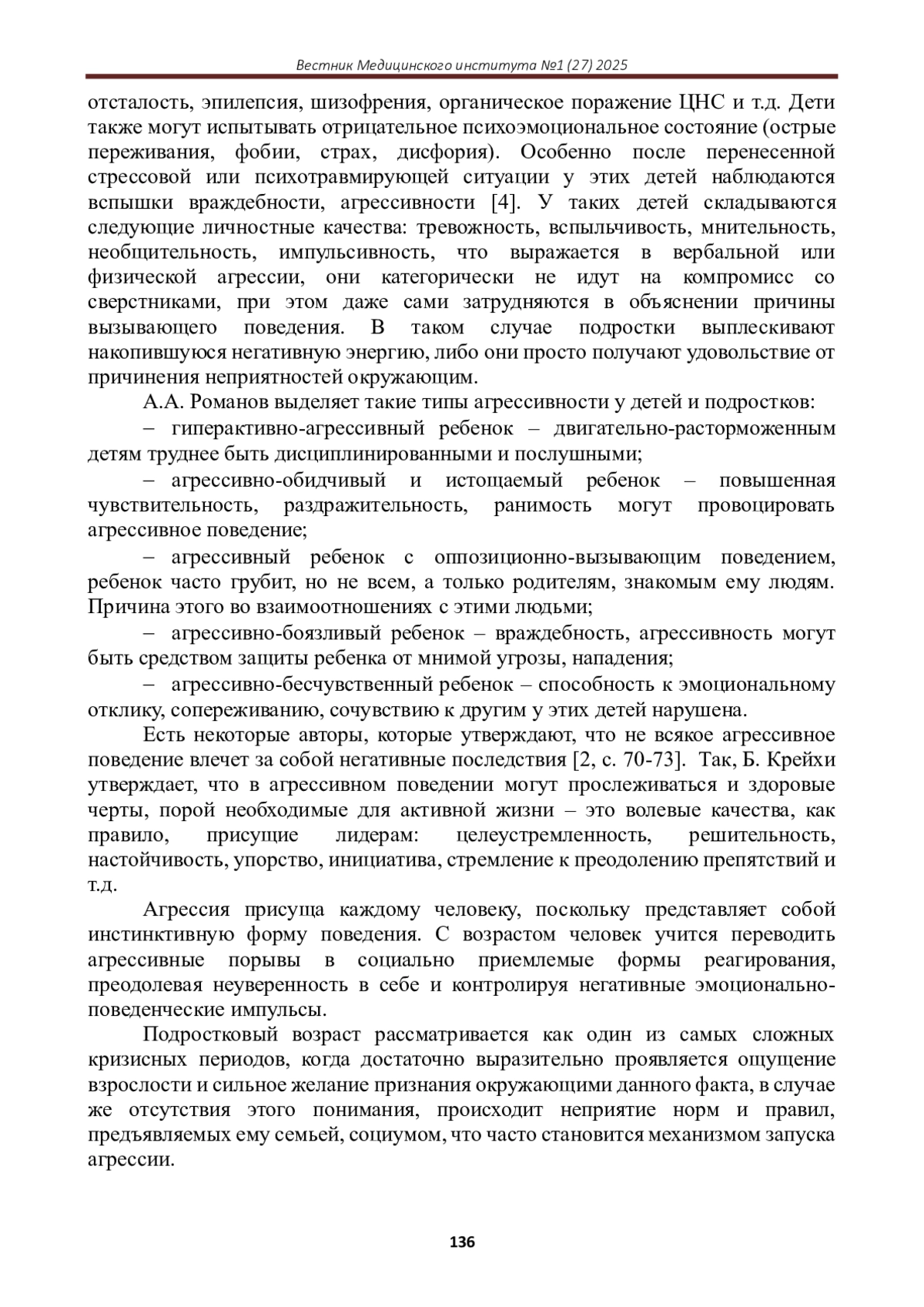 Вестник Медицинского института №1 (27) 2025

отсталость, эпилепсия, шизофрения, органическое поражение ЦНС и т.д. Дети также могут испытывать отрицательное психоэмоциональное состояние (острые переживания, фобии, страх, дисфория). Особенно после перенесенной стрессовой или психотравмирующей ситуации у этих детей наблюдаются вспышки враждебности, агрессивности [4]. У таких детей складываются следующие личностные качества: тревожность, вспыльчивость, мнительность, необщительность, импульсивность, что выражается в вербальной или физической агрессии, они категорически не идут на компромисс со сверстниками, при этом даже сами затрудняются в объяснении причины вызывающего поведения. В таком случае подростки выплескивают накопившуюся негативную энергию, либо они просто получают удовольствие от причинения неприятностей окружающим.

А.А. Романов выделяет такие типы агрессивности у детей и подростков:

– гиперактивно-агрессивный ребенок – двигательно-расторможенным детям труднее быть дисциплинированными и послушными;

– агрессивно-обидчивый и истощаемый ребенок – повышенная чувствительность, раздражительность, ранимость могут провоцировать агрессивное поведение;

– агрессивный ребенок с оппозиционно-вызывающим поведением, ребенок часто грубит, но не всем, а только родителям, знакомым ему людям. Причина этого во взаимоотношениях с этими людьми;

– агрессивно-боязливый ребенок – враждебность, агрессивность могут быть средством защиты ребенка от мнимой угрозы, нападения;

– агрессивно-бесчувственный ребенок – способность к эмоциональному отклику, сопереживанию, сочувствию к другим у этих детей нарушена.

Есть некоторые авторы, которые утверждают, что не всякое агрессивное поведение влечет за собой негативные последствия [2, с. 70-73]. Так, Б. Крейхи утверждает, что в агрессивном поведении могут прослеживаться и здоровые черты, порой необходимые для активной жизни – это волевые качества, как правило, присущие лидерам: целеустремленность, решительность, настойчивость, упорство, инициатива, стремление к преодолению препятствий и т.д.

Агрессия присуща каждому человеку, поскольку представляет собой инстинктивную форму поведения. С возрастом человек учится переводить агрессивные порывы в социально приемлемые формы реагирования, преодолевая неуверенность в себе и контролируя негативные эмоционально-поведенческие импульсы.

Подростковый возраст рассматривается как один из самых сложных кризисных периодов, когда достаточно выразительно проявляется ощущение взрослости и сильное желание признания окружающими данного факта, в случае же отсутствия этого понимания, происходит неприятие норм и правил, предъявляемых ему семьей, социумом, что часто становится механизмом запуска агрессии.

136